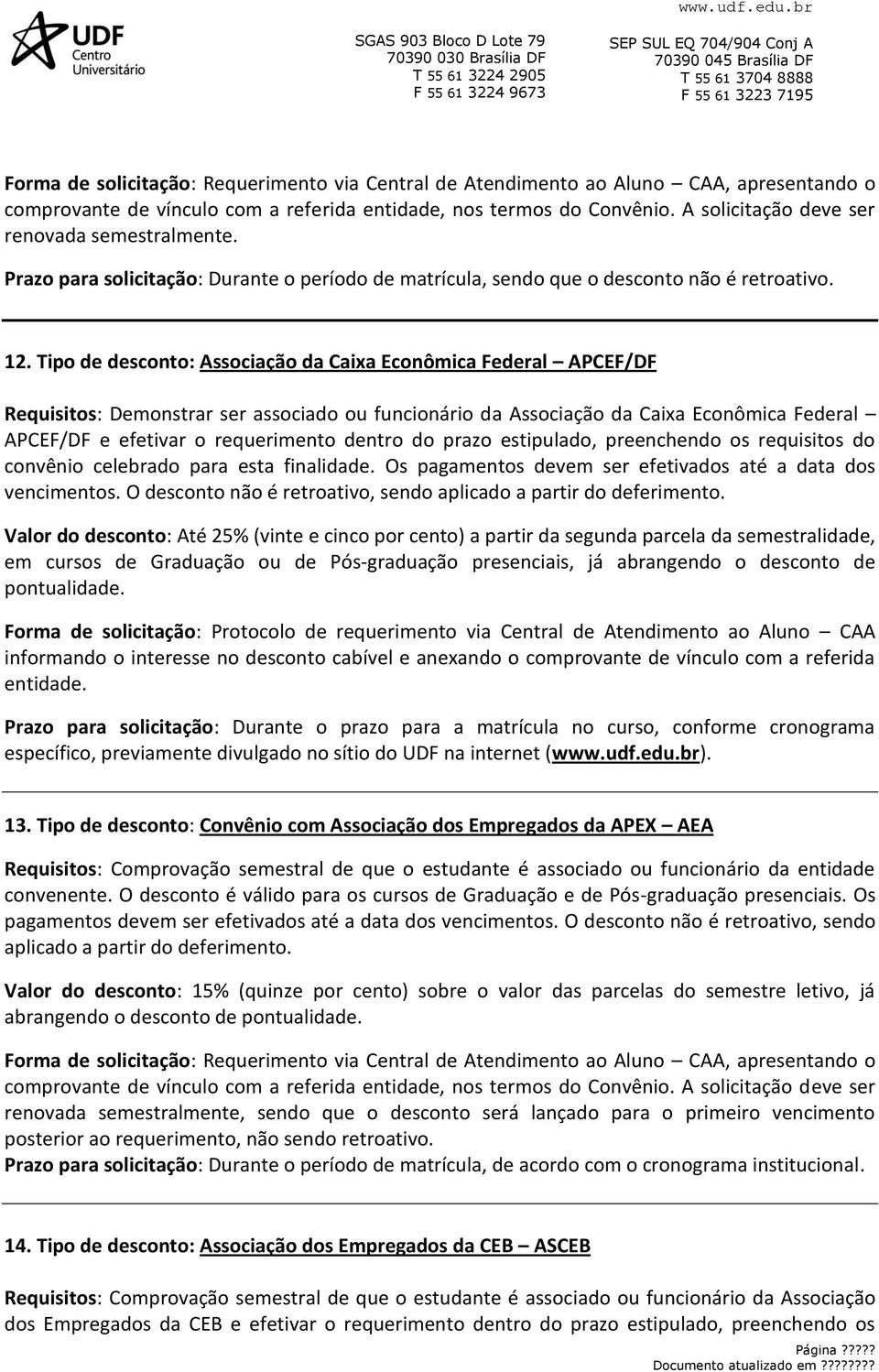 UDF Centro Universitário

www.udf.edu.br

SGAS 903 Bloco D Lote 79
70390 030 Brasília DF
T 55 61 3224 2905
F 55 61 3224 9673

SEP SUL EQ 704/904 Conj A
70390 045 Brasília DF
T 55 61 3704 8888
F 55 61 3223 7195

Forma de solicitação: Requerimento via Central de Atendimento ao Aluno – CAA, apresentando o comprovante de vínculo com a referida entidade, nos termos do Convênio. A solicitação deve ser renovada semestralmente.

Prazo para solicitação: Durante o período de matrícula, sendo que o desconto não é retroativo.

12. Tipo de desconto: Associação da Caixa Econômica Federal – APCEF/DF

Requisitos: Demonstrar ser associado ou funcionário da Associação da Caixa Econômica Federal – APCEF/DF e efetivar o requerimento dentro do prazo estipulado, preenchendo os requisitos do convênio celebrado para esta finalidade. Os pagamentos devem ser efetivados até a data dos vencimentos. O desconto não é retroativo, sendo aplicado a partir do deferimento.

Valor do desconto: Até 25% (vinte e cinco por cento) a partir da segunda parcela da semestralidade, em cursos de Graduação ou de Pós-graduação presenciais, já abrangendo o desconto de pontualidade.

Forma de solicitação: Protocolo de requerimento via Central de Atendimento ao Aluno – CAA informando o interesse no desconto cabível e anexando o comprovante de vínculo com a referida entidade.

Prazo para solicitação: Durante o prazo para a matrícula no curso, conforme cronograma específico, previamente divulgado no sítio do UDF na internet (www.udf.edu.br).

13. Tipo de desconto: Convênio com Associação dos Empregados da APEX – AEA

Requisitos: Comprovação semestral de que o estudante é associado ou funcionário da entidade convenente. O desconto é válido para os cursos de Graduação e de Pós-graduação presenciais. Os pagamentos devem ser efetivados até a data dos vencimentos. O desconto não é retroativo, sendo aplicado a partir do deferimento.

Valor do desconto: 15% (quinze por cento) sobre o valor das parcelas do semestre letivo, já abrangendo o desconto de pontualidade.

Forma de solicitação: Requerimento via Central de Atendimento ao Aluno – CAA, apresentando o comprovante de vínculo com a referida entidade, nos termos do Convênio. A solicitação deve ser renovada semestralmente, sendo que o desconto será lançado para o primeiro vencimento posterior ao requerimento, não sendo retroativo.
Prazo para solicitação: Durante o período de matrícula, de acordo com o cronograma institucional.

14. Tipo de desconto: Associação dos Empregados da CEB – ASCEB

Requisitos: Comprovação semestral de que o estudante é associado ou funcionário da Associação dos Empregados da CEB e efetivar o requerimento dentro do prazo estipulado, preenchendo os

Página ?????
Documento atualizado em ????????